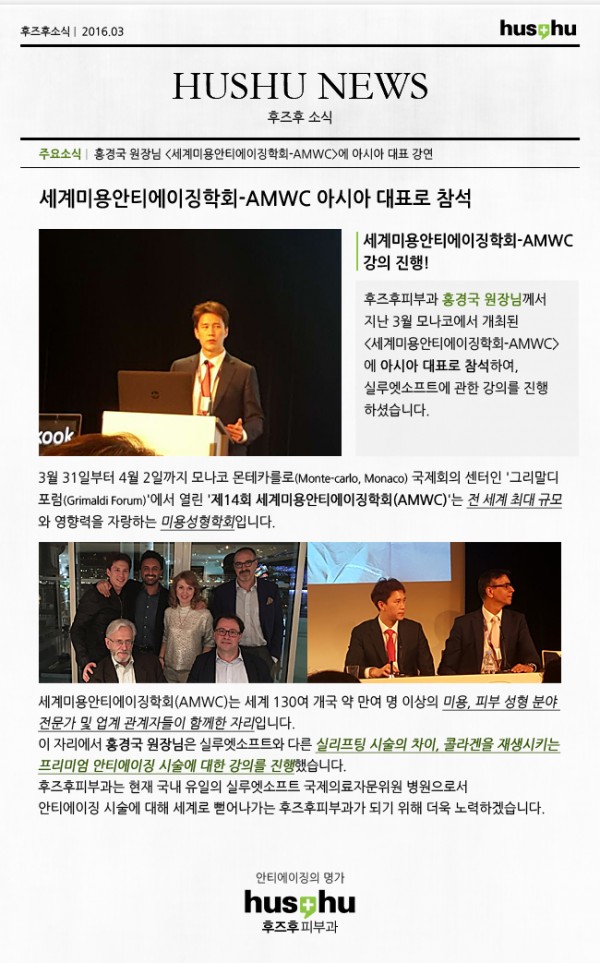 후즈후소식 | 2016.03

hushu

HUSHU NEWS
후즈후 소식

주요소식 | 홍경국 원장님 <세계미용안티에이징학회-AMWC>에 아시아 대표 강연

세계미용안티에이징학회-AMWC 아시아 대표로 참석

kook

세계미용안티에이징학회-AMWC 강의 진행!

후즈후피부과 홍경국 원장님께서 지난 3월 모나코에서 개최된 <세계미용안티에이징학회-AMWC>에 아시아 대표로 참석하여, 실루엣소프트에 관한 강의를 진행 하셨습니다.

3월 31일부터 4월 2일까지 모나코 몬테카를로(Monte-carlo, Monaco) 국제회의 센터인 '그리말디 포럼(Grimaldi Forum)'에서 열린 '제14회 세계미용안티에이징학회(AMWC)'는 전 세계 최대 규모와 영향력을 자랑하는 미용성형학회입니다.

세계미용안티에이징학회(AMWC)는 세계 130여 개국 약 만여 명 이상의 미용, 피부 성형 분야 전문가 및 업계 관계자들이 함께한 자리입니다.
이 자리에서 홍경국 원장님은 실루엣소프트와 다른 실리프팅 시술의 차이, 콜라겐을 재생시키는 프리미엄 안티에이징 시술에 대한 강의를 진행했습니다.
후즈후피부과는 현재 국내 유일의 실루엣소프트 국제의료자문위원 병원으로서 안티에이징 시술에 대해 세계로 뻗어나가는 후즈후피부과가 되기 위해 더욱 노력하겠습니다.

안티에이징의 명가
hushu
후즈후 피부과